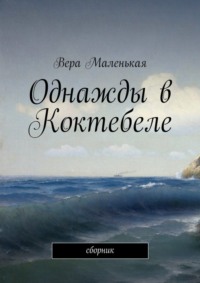 Вера Маленькая

Однажды в Коктебеле

сборник